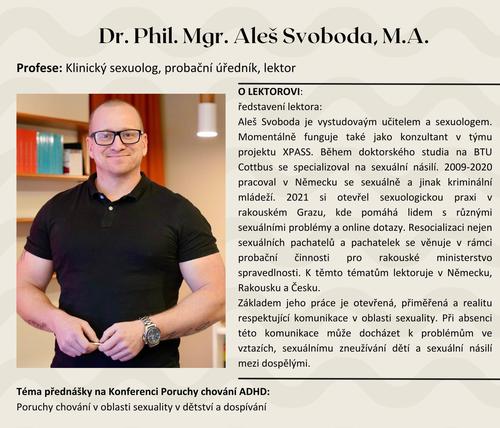 Dr. Phil. Mgr. Aleš Svoboda, M.A.

**Profese:** Klinický sexuolog, probační úředník, lektor

**O LEKTOROVI**:
ředstavení lektora:
Aleš Svoboda je vystudovaým učitelem a sexuologem. Momentálně funguje také jako konzultant v týmu projektu XPASS. Během doktorského studia na BTU Cottbus se specializoval na sexuální násilí. 2009-2020 pracoval v Německu se sexuálně a jinak kriminální mládeží. 2021 si otevřel sexuologickou praxi v rakouském Grazu, kde pomáhá lidem s různými sexuálními problémy a online dotazy. Resocializaci nejen sexuálních pachatelů a pachatelek se věnuje v rámci probační činnosti pro rakouské ministerstvo spravedlnosti. K těmto tématům lektoruje v Německu, Rakousku a Česku.
Základem jeho práce je otevřená, přiměřená a realitu respektující komunikace v oblasti sexuality. Při absenci této komunikace může docházet k problémům ve vztazích, sexuálnímu zneužívání dětí a sexuální násilí mezi dospělými.

**Téma přednášky na Konferenci Poruchy chování ADHD:**
Poruchy chování v oblasti sexuality v dětství a dospívání